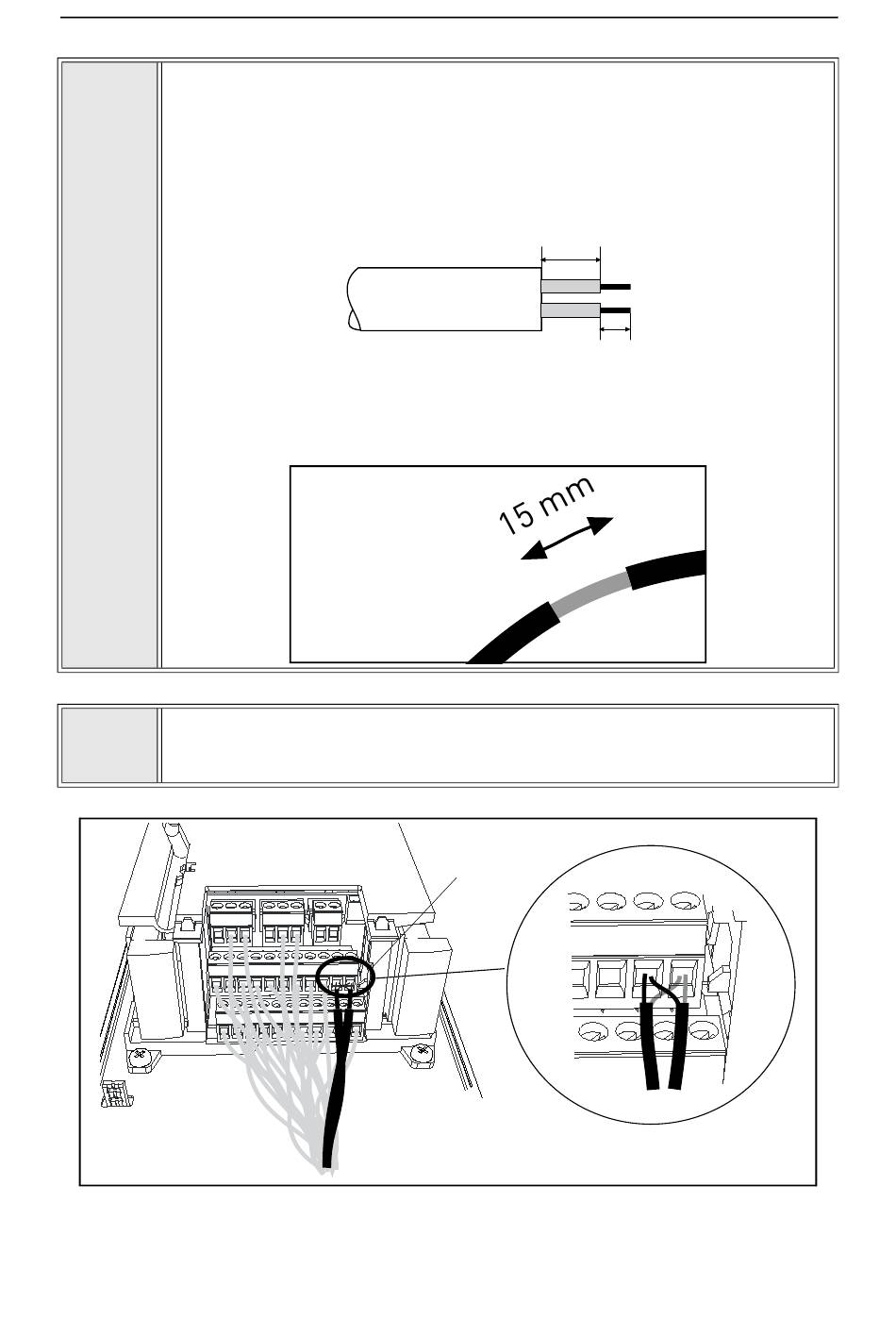 15 mm